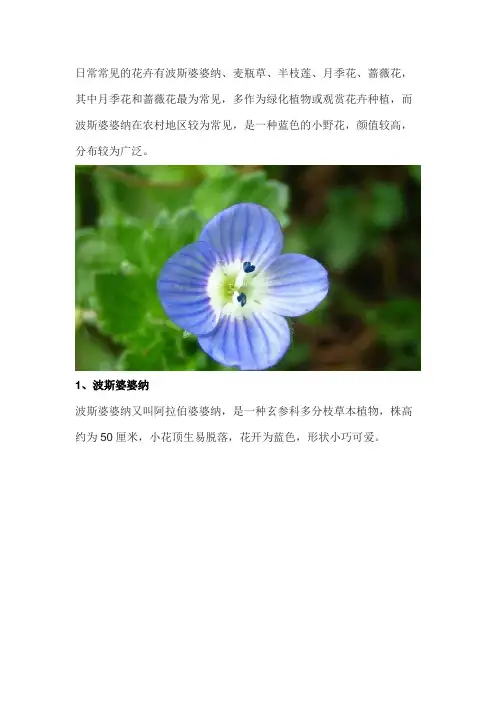 日常常见的花卉有波斯婆婆纳、麦瓶草、半枝莲、月季花、蔷薇花，其中月季花和蔷薇花最为常见，多作为绿化植物或观赏花卉种植，而波斯婆婆纳在农村地区较为常见，是一种蓝色的小野花，颜值较高，分布较为广泛。

1、波斯婆婆纳

波斯婆婆纳又叫阿拉伯婆婆纳，是一种玄参科多分枝草本植物，株高约为50厘米，小花顶生易脱落，花开为蓝色，形状小巧可爱。